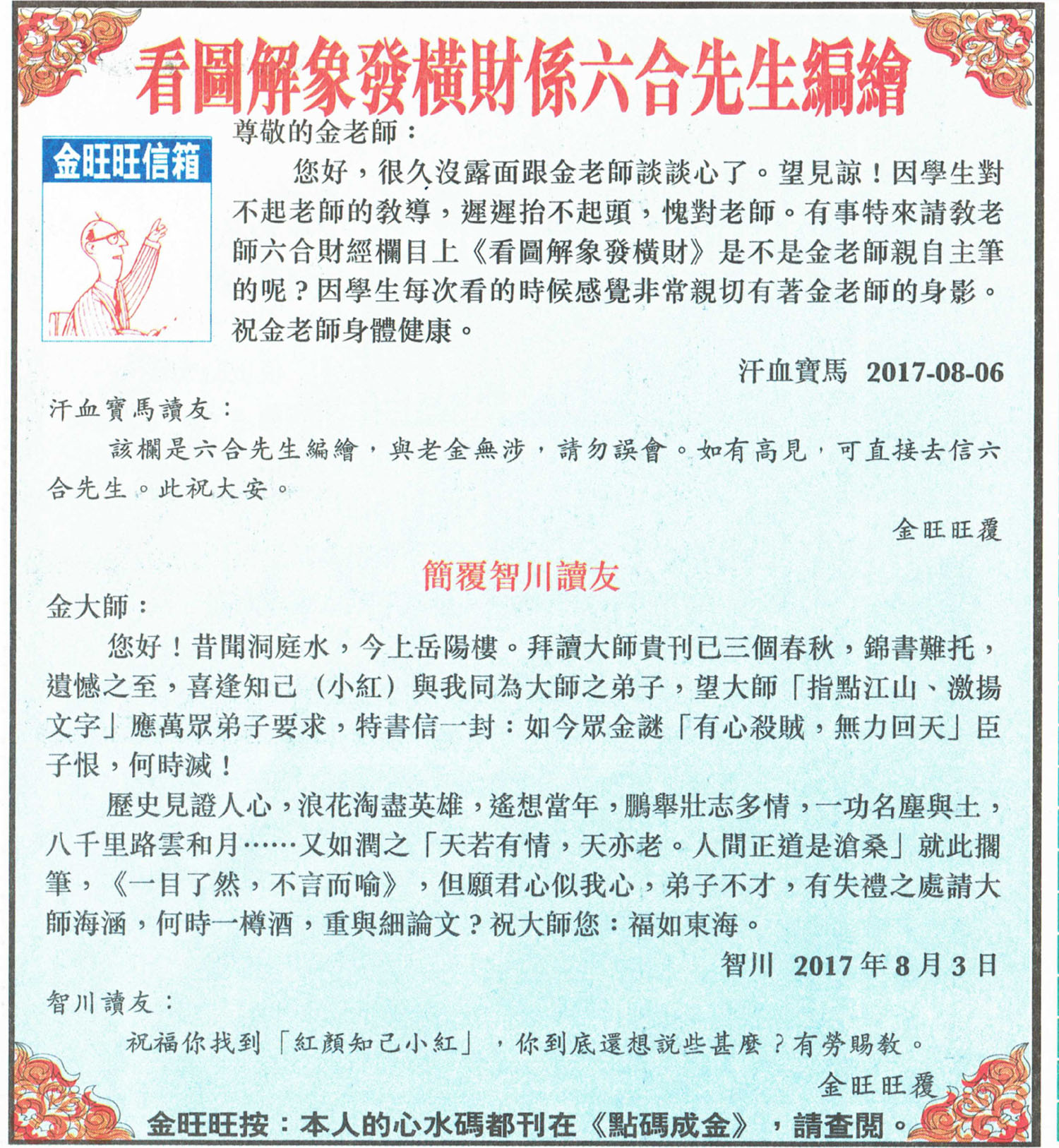 看圖解象發橫財係六合先生編繪

金旺旺信箱

尊敬的金老師：

您好，很久沒露面跟金老師談談心了。望見諒！因學生對不起老師的教導，遲遲抬不起頭，愧對老師。有事特來請教老師六合財經欄目上《看圖解象發橫財》是不是金老師親自主筆的呢？因學生每次看的時候感覺非常親切有著金老師的身影。祝金老師身體健康。

汗血寶馬 2017-08-06

汗血寶馬讀友：

該欄是六合先生編繪，與老金無涉，請勿誤會。如有高見，可直接去信六合先生。此祝大安。

金旺旺覆

簡覆智川讀友

金大師：

您好！昔聞洞庭水，今上岳陽樓。拜讀大師貴刊已三個春秋，錦書難托，遺憾之至，喜逢知己（小紅）與我同為大師之弟子，望大師「指點江山、激揚文字」應萬眾弟子要求，特書信一封：如今眾金謎「有心殺賊，無力回天」臣子恨，何時滅！

歷史見證人心，浪花淘盡英雄，遙想當年，鵬舉壯志多情，一功名塵與土，八千里路雲和月……又如潤之「天若有情，天亦老。人間正道是滄桑」就此擱筆，《一目了然，不言而喻》，但願君心似我心，弟子不才，有失禮之處請大師海涵，何時一樽酒，重與細論文？祝大師您：福如東海。

智川 2017年8月3日

智川讀友：

祝福你找到「紅顏知己小紅」，你到底還想說些甚麼？有勞賜教。

金旺旺覆

金旺旺按：本人的心水碼都刊在《點碼成金》，請查閱。